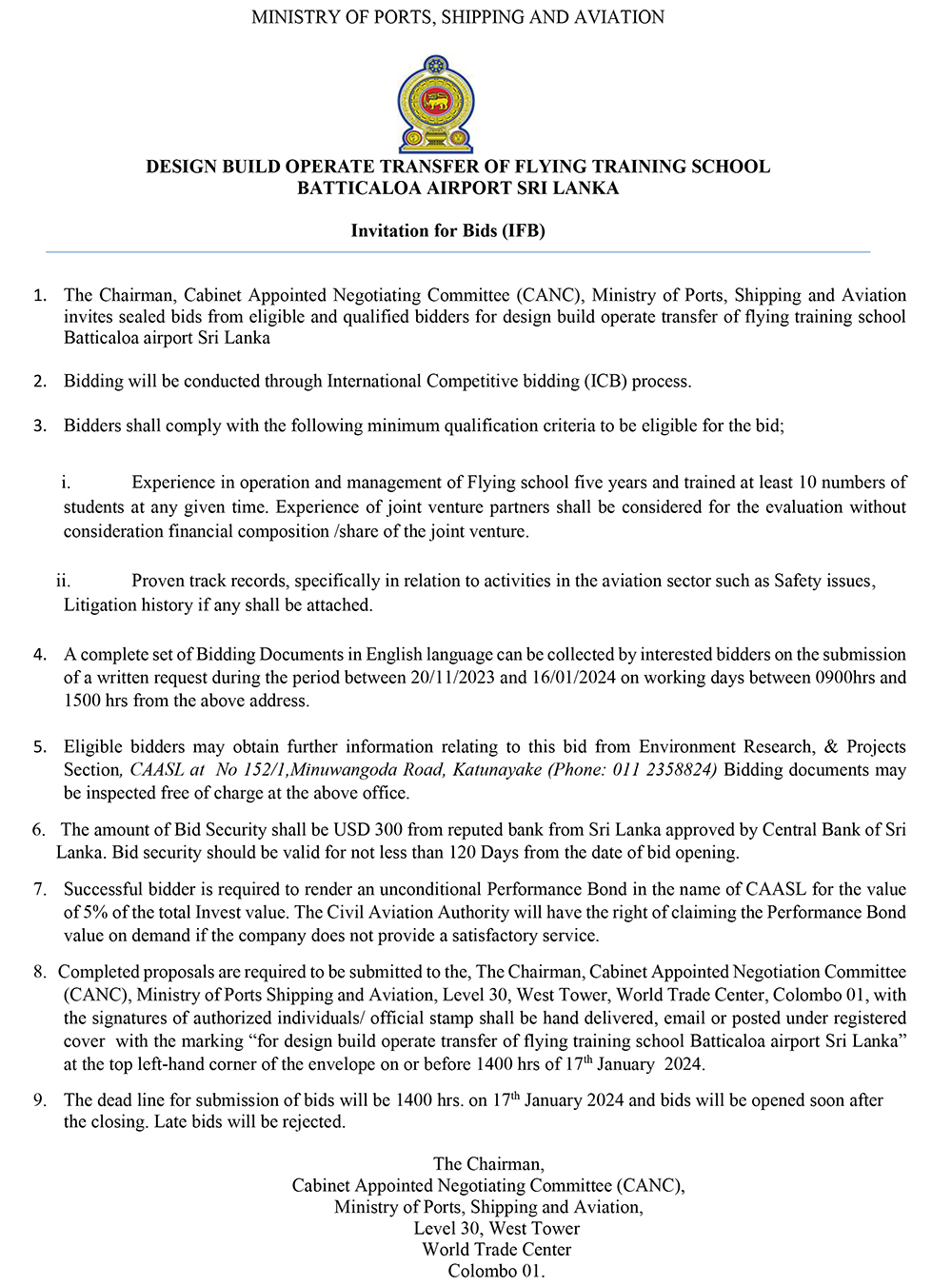 MINISTRY OF PORTS, SHIPPING AND AVIATION

DESIGN BUILD OPERATE TRANSFER OF FLYING TRAINING SCHOOL
BATTICALOA AIRPORT SRI LANKA

Invitation for Bids (IFB)

1. The Chairman, Cabinet Appointed Negotiating Committee (CANC), Ministry of Ports, Shipping and Aviation invites sealed bids from eligible and qualified bidders for design build operate transfer of flying training school Batticaloa airport Sri Lanka

2. Bidding will be conducted through International Competitive bidding (ICB) process.

3. Bidders shall comply with the following minimum qualification criteria to be eligible for the bid;

i. Experience in operation and management of Flying school five years and trained at least 10 numbers of students at any given time. Experience of joint venture partners shall be considered for the evaluation without consideration financial composition /share of the joint venture.

ii. Proven track records, specifically in relation to activities in the aviation sector such as Safety issues, Litigation history if any shall be attached.

4. A complete set of Bidding Documents in English language can be collected by interested bidders on the submission of a written request during the period between 20/11/2023 and 16/01/2024 on working days between 0900hrs and 1500 hrs from the above address.

5. Eligible bidders may obtain further information relating to this bid from Environment Research, & Projects Section, CAASL at No 152/1,Minuwangoda Road, Katunayake (Phone: 011 2358824) Bidding documents may be inspected free of charge at the above office.

6. The amount of Bid Security shall be USD 300 from reputed bank from Sri Lanka approved by Central Bank of Sri Lanka. Bid security should be valid for not less than 120 Days from the date of bid opening.

7. Successful bidder is required to render an unconditional Performance Bond in the name of CAASL for the value of 5% of the total Invest value. The Civil Aviation Authority will have the right of claiming the Performance Bond value on demand if the company does not provide a satisfactory service.

8. Completed proposals are required to be submitted to the, The Chairman, Cabinet Appointed Negotiation Committee (CANC), Ministry of Ports Shipping and Aviation, Level 30, West Tower, World Trade Center, Colombo 01, with the signatures of authorized individuals/ official stamp shall be hand delivered, email or posted under registered cover with the marking “for design build operate transfer of flying training school Batticaloa airport Sri Lanka” at the top left-hand corner of the envelope on or before 1400 hrs of 17$^{th}$ January 2024.

9. The dead line for submission of bids will be 1400 hrs. on 17$^{th}$ January 2024 and bids will be opened soon after the closing. Late bids will be rejected.

The Chairman,
Cabinet Appointed Negotiating Committee (CANC),
Ministry of Ports, Shipping and Aviation,
Level 30, West Tower
World Trade Center
Colombo 01.